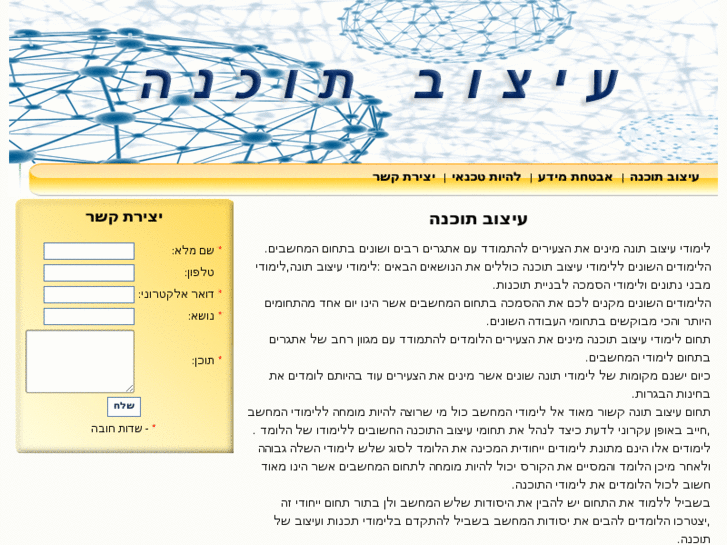 עיצוב תוכנה

עיצוב תוכנה | אבטחת מידע | להיות טכנאי | יצירת קשר

עיצוב תוכנה

לימודי עיצוב תונה מינים את הצעירים להתמודד עם אתגרים רבים ושונים בתחום המחשבים.
הלימודים השונים ללימודי עיצוב תוכנה כוללים את הנושאים הבאים :לימודי עיצוב תונה,לימודי מבני נתונים ולימודי הסמכה לבניית תוכנות.
הלימודים השונים מקנים לכם את ההסמכה בתחום המחשבים אשר הינו יום אחד מהתחומים היותר והכי מבוקשים בתחומי העבודה השונים.
תחום לימודי עיצוב תוכנה מינים את הצעירים הלומדים להתמודד עם מגוון רחב של אתגרים בתחום לימודי המחשבים.
כיום ישנם מקומות של לימודי תונה שונים אשר מינים את הצעירים עוד בהיותם לומדים את בחינות הבגרות.
תחום עיצוב תונה קשור מאוד אל לימודי המחשב כול מי שרוצה להיות מומחה ללימודי המחשב ,חייב באופן עקרוני לדעת כיצד לנהל את תחומי עיצוב התוכנה החשובים ללימודו של הלומד .
לימודים אלו הינם מתונת לימודים ייחודית המכינה את הלומד לסוג שלש לימודי השלה גבוהה ולאחר מיכן הלומד והמסיים את הקורס יכול להיות מומחה לתחום המחשבים אשר הינו מאוד חשוב לכול הלומדים את לימודי התוכנה.
בשביל ללמוד את התחום יש להבין את היסודות שלש המחשב ולן בתור תחום ייחודי זה ,יצטרכו הלומדים להבים את יסודות המחשב בשביל להתקדם בלימודי תכנות ועיצוב של תוכנה.

יצירת קשר
* שם מלא:
טלפון:
* דואר אלקטרוני:
* נושא:
* תוכן:
שלח
* - שדות חובה